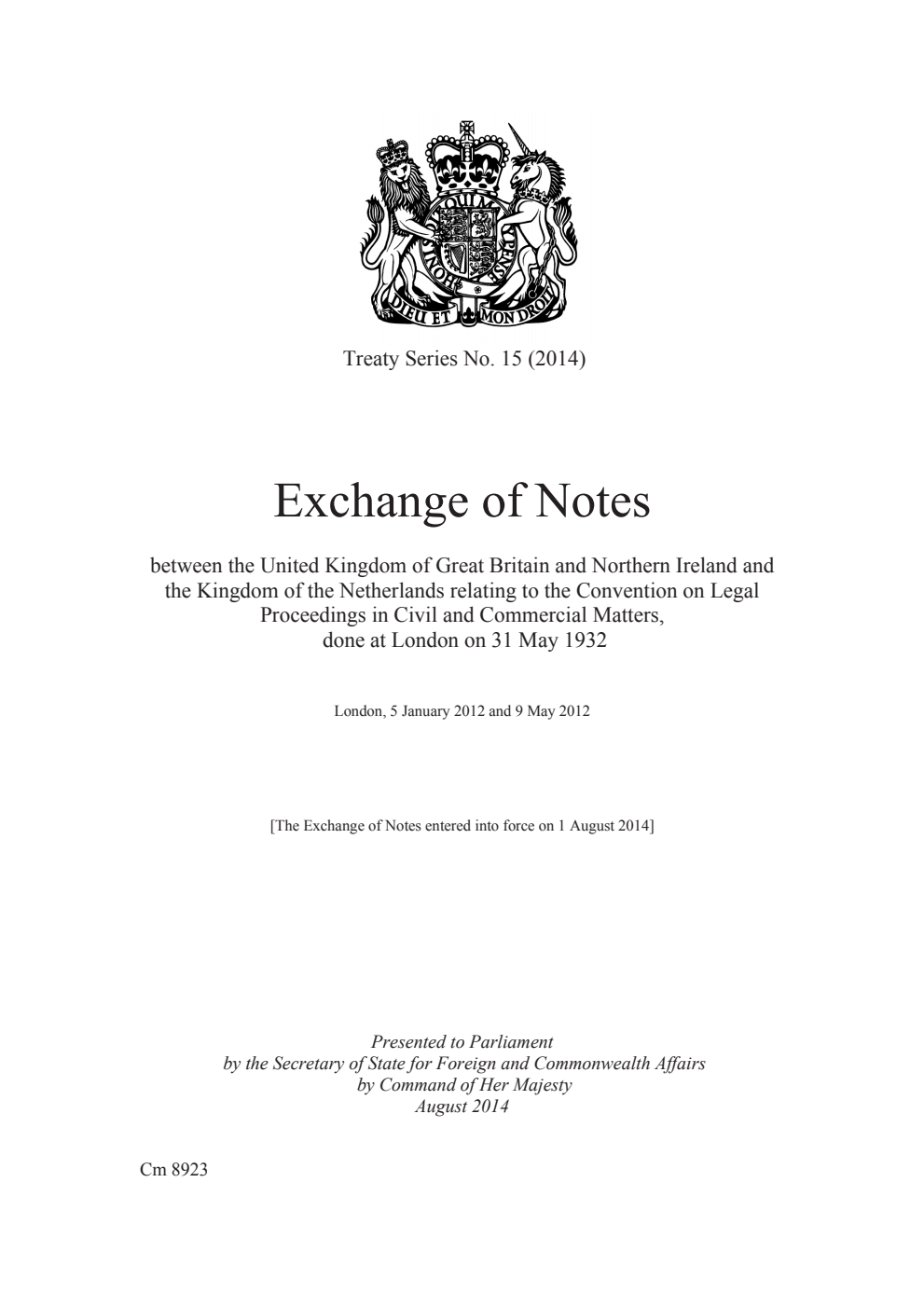 DIEU ET MON DROIT

Treaty Series No. 15 (2014)

Exchange of Notes

between the United Kingdom of Great Britain and Northern Ireland and the Kingdom of the Netherlands relating to the Convention on Legal Proceedings in Civil and Commercial Matters, done at London on 31 May 1932

London, 5 January 2012 and 9 May 2012

[The Exchange of Notes entered into force on 1 August 2014]

Presented to Parliament
by the Secretary of State for Foreign and Commonwealth Affairs
by Command of Her Majesty
August 2014

Cm 8923